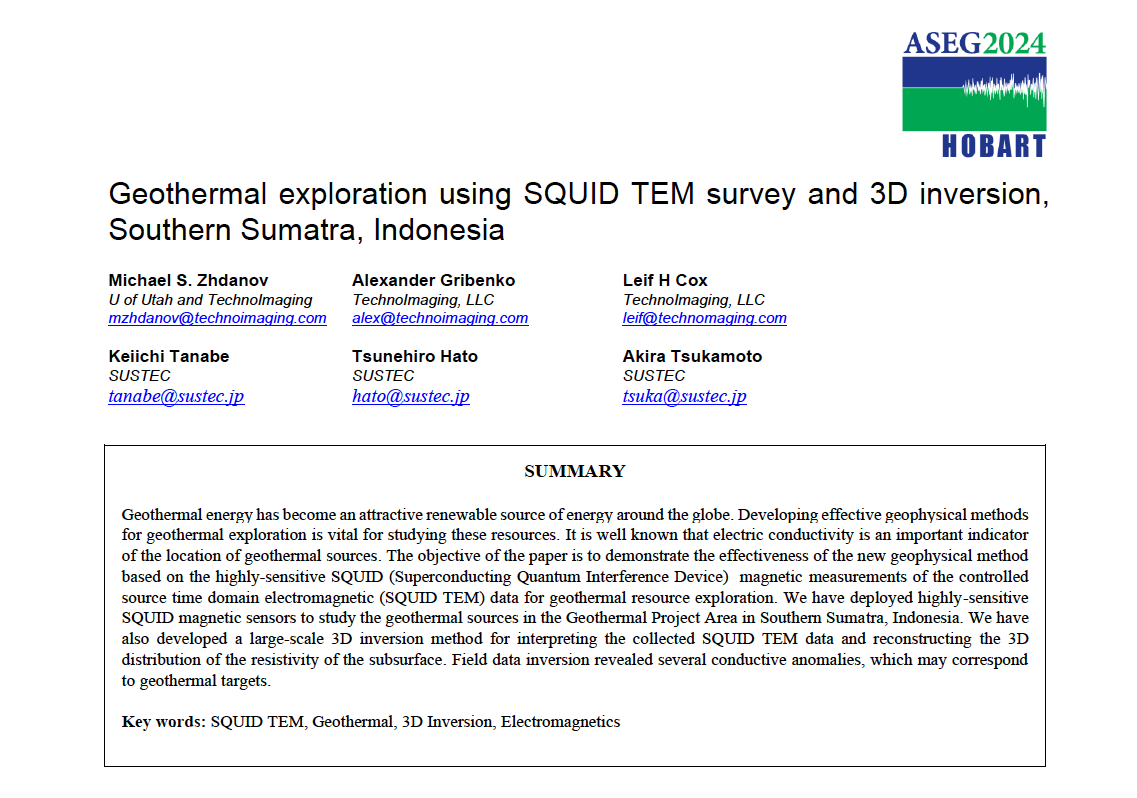 ASEG2024
HOBART

Geothermal exploration using SQUID TEM survey and 3D inversion, Southern Sumatra, Indonesia

Michael S. Zhdanov
U of Utah and TechnoImaging
mzhdanov@technoimaging.com

Alexander Gribenko
TechnoImaging, LLC
alex@technoimaging.com

Leif H Cox
TechnoImaging, LLC
leif@technomaging.com

Keiichi Tanabe
SUSTEC
tanabe@sustec.jp

Tsunehiro Hato
SUSTEC
hato@sustec.jp

Akira Tsukamoto
SUSTEC
tsuka@sustec.jp

SUMMARY

Geothermal energy has become an attractive renewable source of energy around the globe. Developing effective geophysical methods for geothermal exploration is vital for studying these resources. It is well known that electric conductivity is an important indicator of the location of geothermal sources. The objective of the paper is to demonstrate the effectiveness of the new geophysical method based on the highly-sensitive SQUID (Superconducting Quantum Interference Device) magnetic measurements of the controlled source time domain electromagnetic (SQUID TEM) data for geothermal resource exploration. We have deployed highly-sensitive SQUID magnetic sensors to study the geothermal sources in the Geothermal Project Area in Southern Sumatra, Indonesia. We have also developed a large-scale 3D inversion method for interpreting the collected SQUID TEM data and reconstructing the 3D distribution of the resistivity of the subsurface. Field data inversion revealed several conductive anomalies, which may correspond to geothermal targets.

Key words: SQUID TEM, Geothermal, 3D Inversion, Electromagnetics